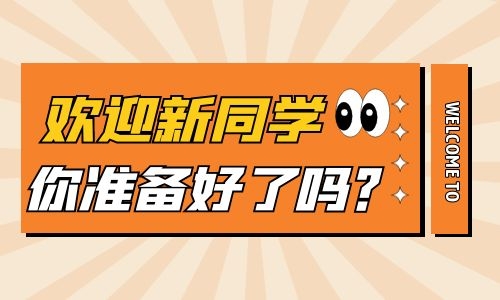 欢迎新同学
你准备好了吗？

WELCOME TO